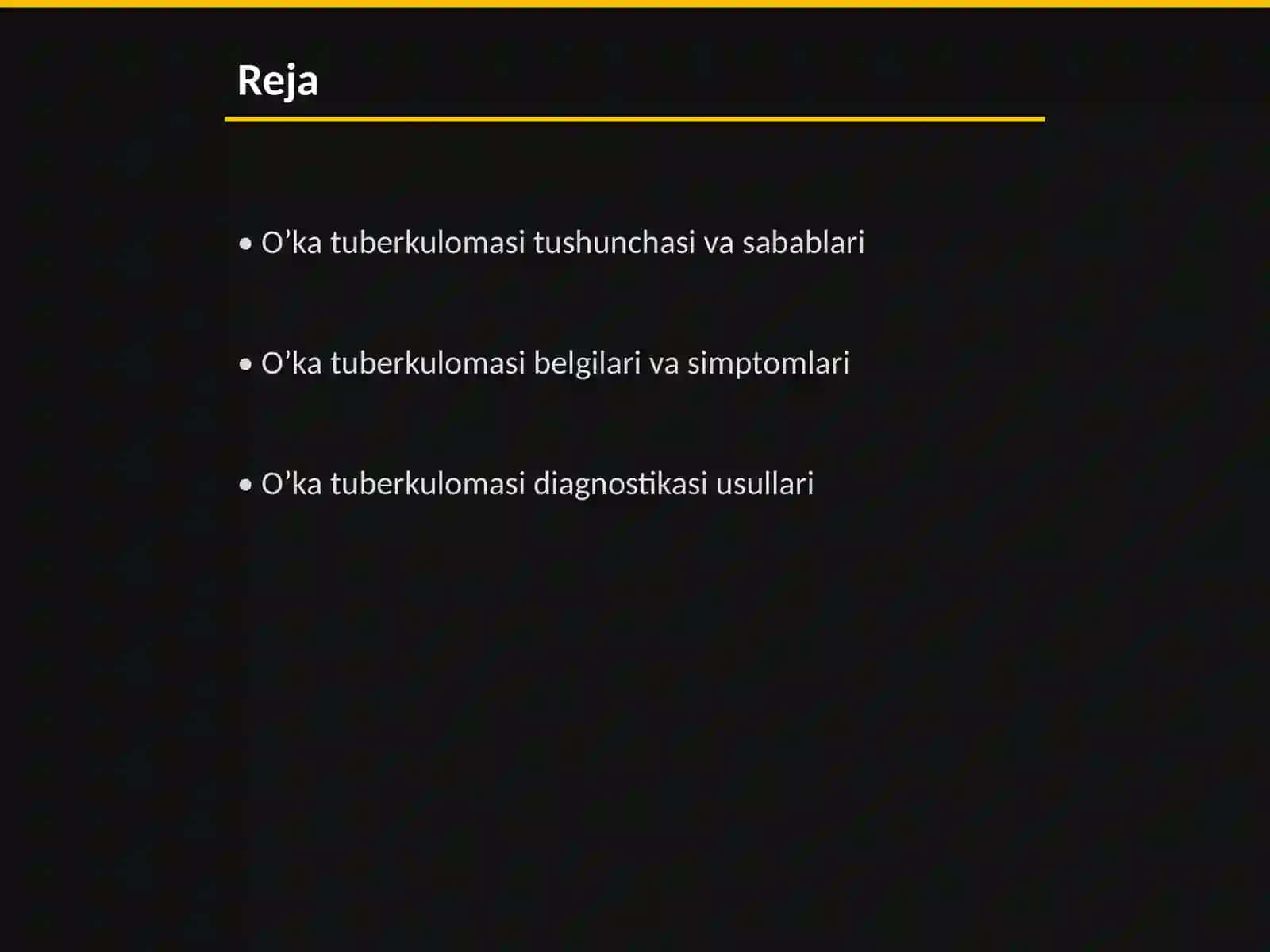 Reja

• O'ka tuberkulomasi tushunchasi va sabablari

• O'ka tuberkulomasi belgilari va simptomlari

• O'ka tuberkulomasi diagnostikasi usullari